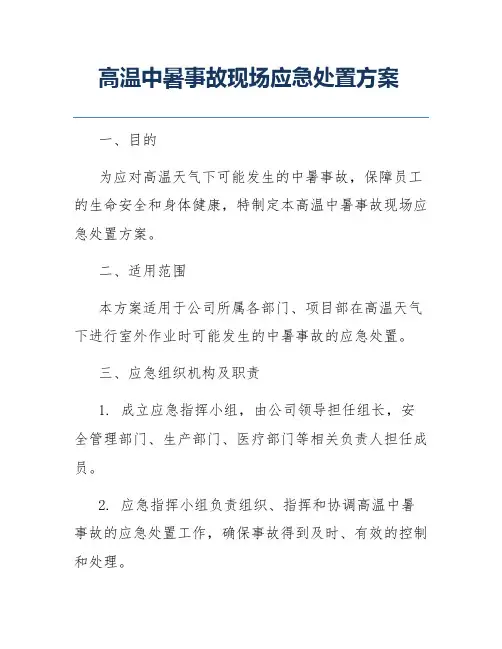 高温中暑事故现场应急处置方案

一、目的

为应对高温天气下可能发生的中暑事故，保障员工的生命安全和身体健康，特制定本高温中暑事故现场应急处置方案。

二、适用范围

本方案适用于公司所属各部门、项目部在高温天气下进行室外作业时可能发生的中暑事故的应急处置。

三、应急组织机构及职责

1. 成立应急指挥小组，由公司领导担任组长，安全管理部门、生产部门、医疗部门等相关负责人担任成员。

2. 应急指挥小组负责组织、指挥和协调高温中暑事故的应急处置工作，确保事故得到及时、有效的控制和处理。